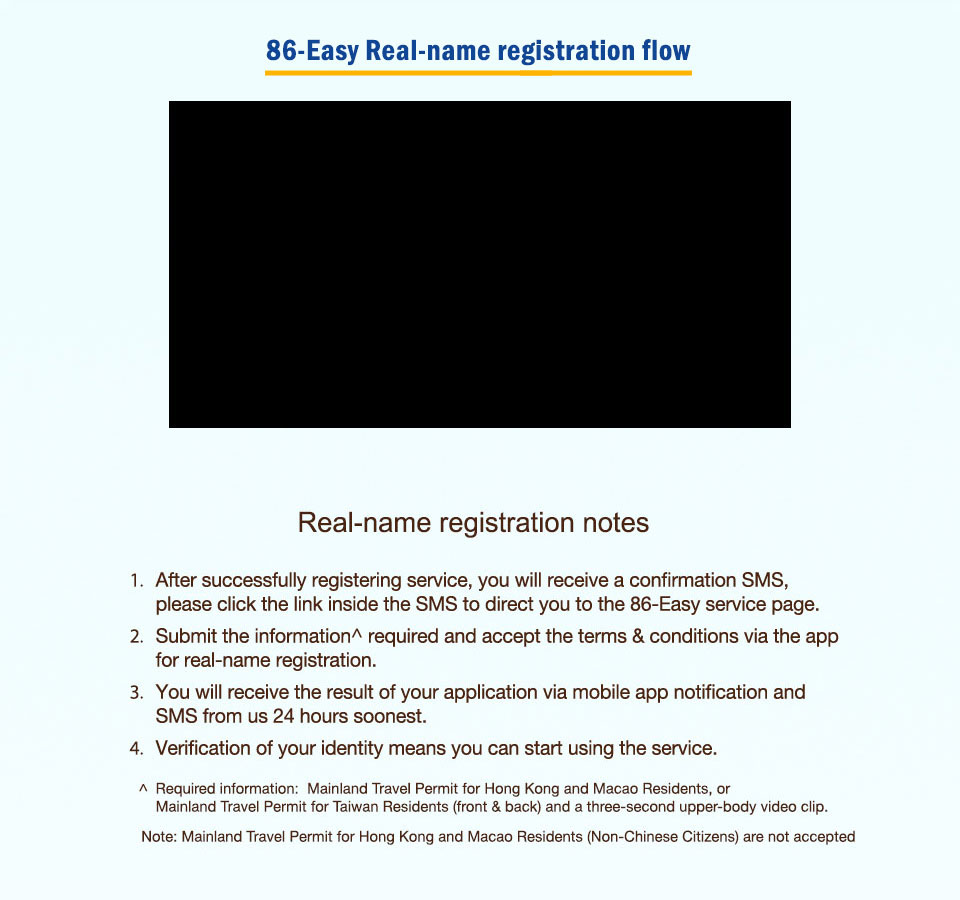 86-Easy Real-name registration flow

Real-name registration notes

1. After successfully registering service, you will receive a confirmation SMS, please click the link inside the SMS to direct you to the 86-Easy service page.
2. Submit the information^ required and accept the terms & conditions via the app for real-name registration.
3. You will receive the result of your application via mobile app notification and SMS from us 24 hours soonest.
4. Verification of your identity means you can start using the service.

^ Required information: Mainland Travel Permit for Hong Kong and Macao Residents, or Mainland Travel Permit for Taiwan Residents (front & back) and a three-second upper-body video clip.

Note: Mainland Travel Permit for Hong Kong and Macao Residents (Non-Chinese Citizens) are not accepted